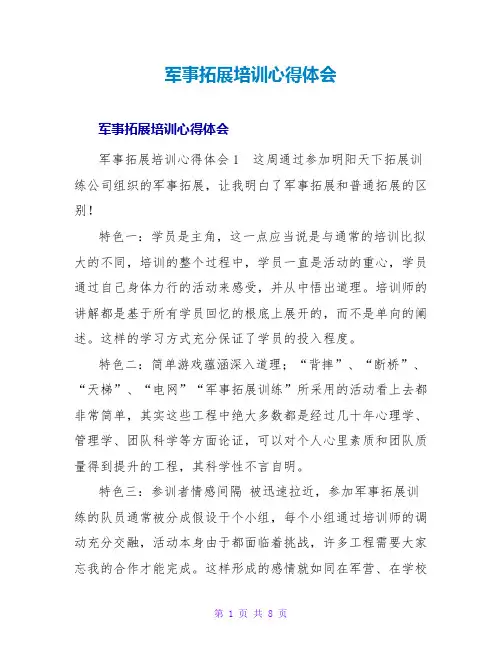 军事拓展培训心得体会

军事拓展培训心得体会

军事拓展培训心得体会1 这周通过参加明阳天下拓展训练公司组织的军事拓展，让我明白了军事拓展和普通拓展的区别！

特色一：学员是主角，这一点应当说是与通常的培训比拟大的不同，培训的整个过程中，学员一直是活动的重心，学员通过自己身体力行的活动来感受，并从中悟出道理。培训师的讲解都是基于所有学员回忆的根底上展开的，而不是单向的阐述。这样的学习方式充分保证了学员的投入程度。

特色二：简单游戏蕴涵深入道理；“背摔”、“断桥”、“天梯”、“电网”“军事拓展训练”所采用的活动看上去都非常简单，其实这些工程中绝大多数都是经过几十年心理学、管理学、团队科学等方面论证，可以对个人心里素质和团队质量得到提升的工程，其科学性不言自明。

特色三：参训者情感间隔 被迅速拉近，参加军事拓展训练的队员通常被分成假设干个小组，每个小组通过培训师的调动充分交融，活动本身由于都面临着挑战，许多工程需要大家忘我的合作才能完成。这样形成的感情就如同在军营、在学校

第 1 页 共 8 页